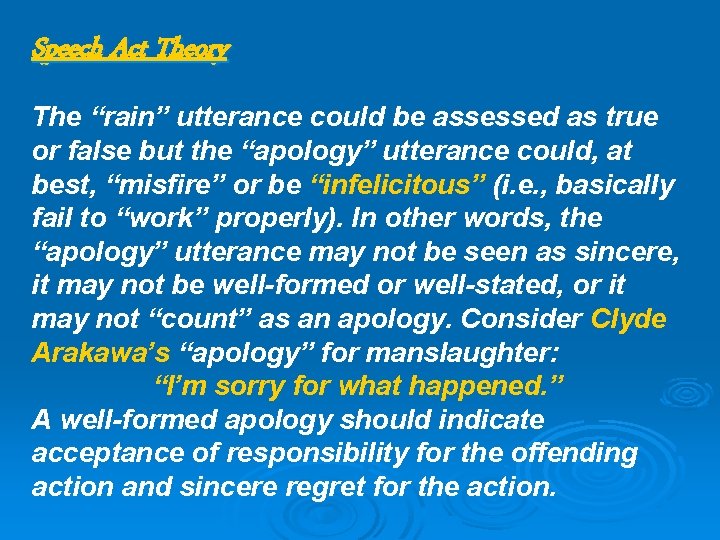 Speech Act Theory

The “rain” utterance could be assessed as true or false but the “apology” utterance could, at best, “misfire” or be “infelicitous” (i.e., basically fail to “work” properly). In other words, the “apology” utterance may not be seen as sincere, it may not be well-formed or well-stated, or it may not “count” as an apology. Consider Clyde Arakawa’s “apology” for manslaughter:

“I’m sorry for what happened.”

A well-formed apology should indicate acceptance of responsibility for the offending action and sincere regret for the action.